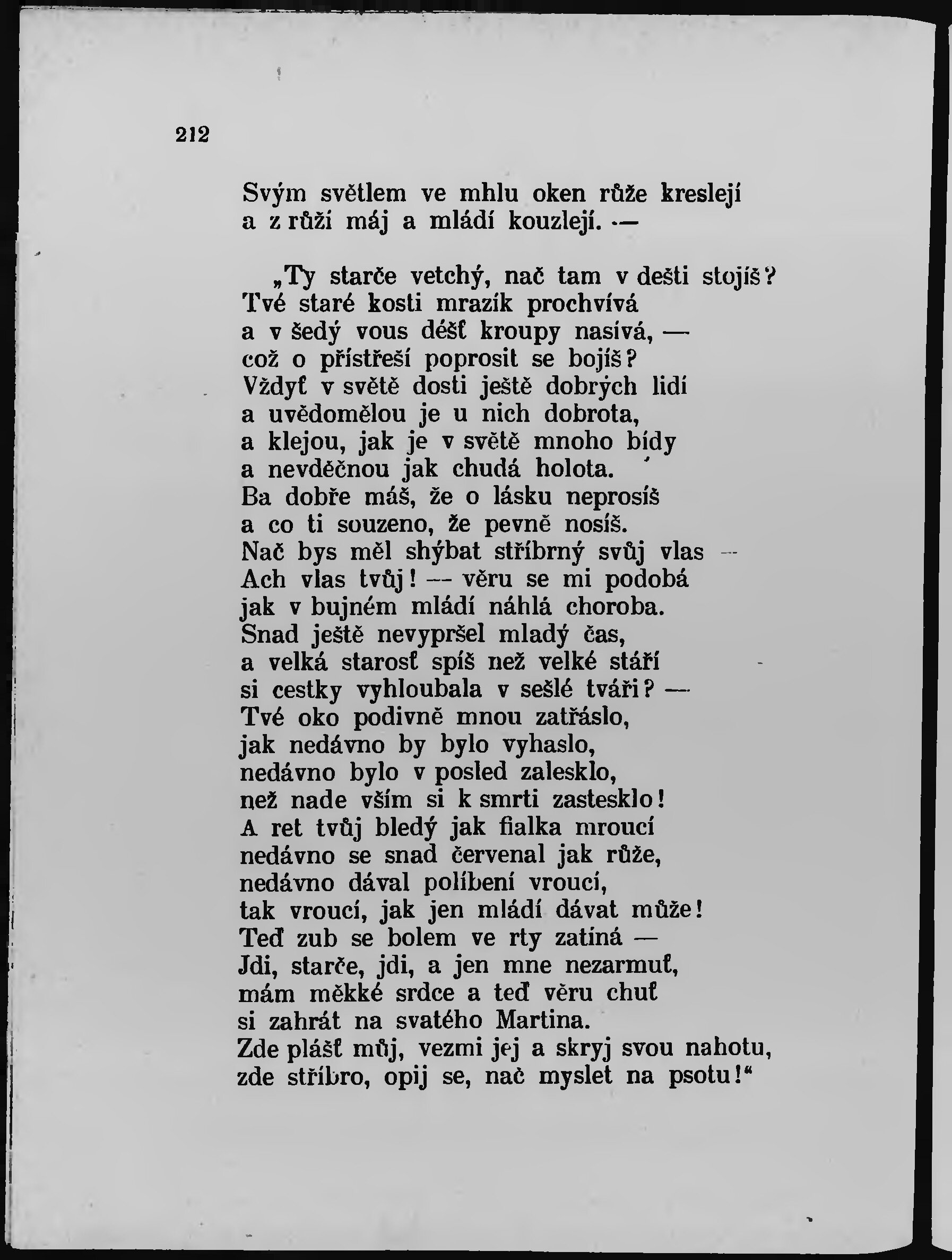 212

Svým světlem ve mhlu oken růže kreslejí
a z růží máj a mládí kouzlejí. —

„Ty starče vetchý, nač tam v dešti stojíš?
Tvé staré kosti mrazík prochvívá
a v šedý vous déšť kroupy nasívá, —
což o přístřeší poprosit se bojíš?
Vždyť v světě dosti ještě dobrých lidí
a uvědomělou je u nich dobrota,
a klejou, jak je v světě mnoho bídy
a nevděčnou jak chudá holota.
Ba dobře máš, že o lásku neprosíš
a co ti souzeno, že pevně nosíš.
Nač bys měl shýbat stříbrný svůj vlas —
Ach vlas tvůj! — věru se mi podobá
jak v bujném mládí náhlá choroba.
Snad ještě nevypršel mladý čas,
a velká starosť spíš než velké stáří
si cestky vyhloubala v sešlé tváři? —
Tvé oko podivně mnou zatřáslo,
jak nedávno by bylo vyhaslo,
nedávno bylo v posled zalesklo,
než nade vším si k smrti zastesklo!
A ret tvůj bledý jak fialka mroucí
nedávno se snad červenal jak růže,
nedávno dával políbení vroucí,
tak vroucí, jak jen mládí dávat může!
Teď zub se bolem ve rty zatíná —
Jdi, starče, jdi, a jen mne nezarmuť,
mám měkké srdce a teď věru chuť
si zahrát na svatého Martina.
Zde plášť můj, vezmi jej a skryj svou nahotu,
zde stříbro, opij se, nač myslet na psotu!“